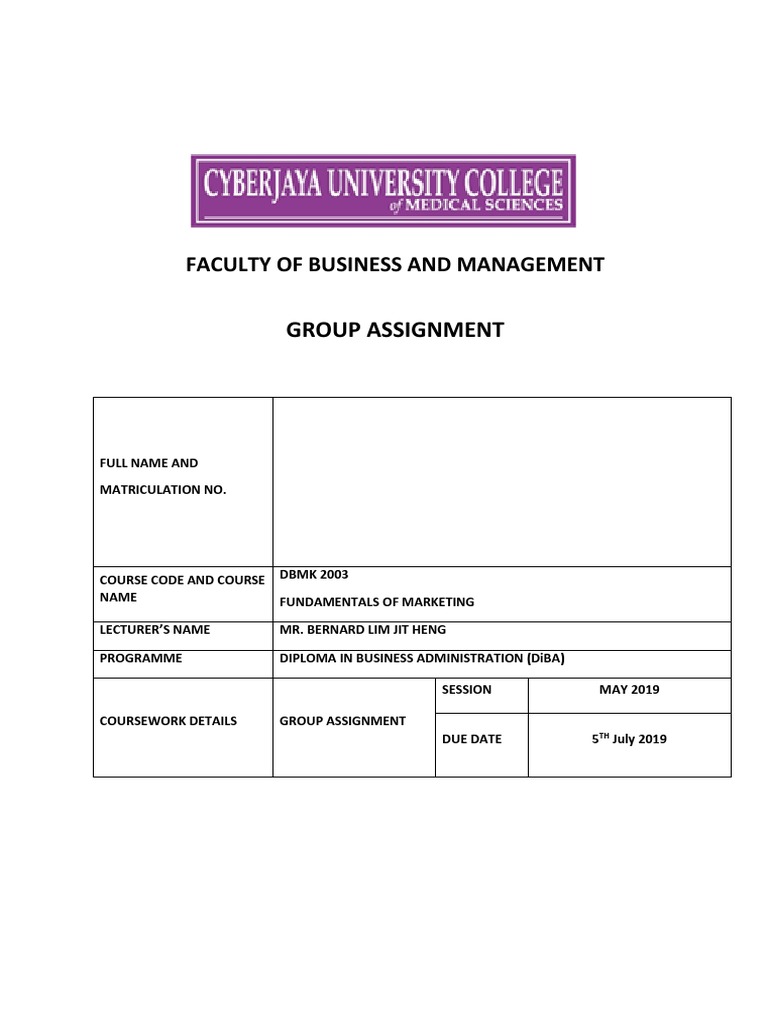 CYBERJAYA UNIVERSITY COLLEGE
of MEDICAL SCIENCES

FACULTY OF BUSINESS AND MANAGEMENT

GROUP ASSIGNMENT

| FULL NAME AND MATRICULATION NO. | | | |
|---|---|---|---|
| COURSE CODE AND COURSE NAME | DBMK 2003 FUNDAMENTALS OF MARKETING | | |
| LECTURER'S NAME | MR. BERNARD LIM JIT HENG | | |
| PROGRAMME | DIPLOMA IN BUSINESS ADMINISTRATION (DiBA) | | |
| COURSEWORK DETAILS | GROUP ASSIGNMENT | SESSION | MAY 2019 |
| | | DUE DATE | 5$^{TH}$ July 2019 |